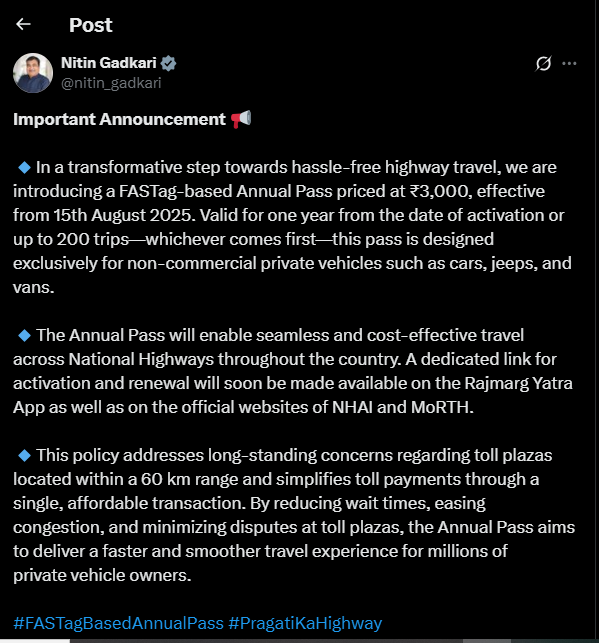 Post

Nitin Gadkari
@nitin_gadkari

Important Announcement 📢

🔹 In a transformative step towards hassle-free highway travel, we are introducing a FASTag-based Annual Pass priced at ₹3,000, effective from 15th August 2025. Valid for one year from the date of activation or up to 200 trips—whichever comes first—this pass is designed exclusively for non-commercial private vehicles such as cars, jeeps, and vans.

🔹 The Annual Pass will enable seamless and cost-effective travel across National Highways throughout the country. A dedicated link for activation and renewal will soon be made available on the Rajmarg Yatra App as well as on the official websites of NHAI and MoRTH.

🔹 This policy addresses long-standing concerns regarding toll plazas located within a 60 km range and simplifies toll payments through a single, affordable transaction. By reducing wait times, easing congestion, and minimizing disputes at toll plazas, the Annual Pass aims to deliver a faster and smoother travel experience for millions of private vehicle owners.

#FASTagBasedAnnualPass #PragatiKaHighway